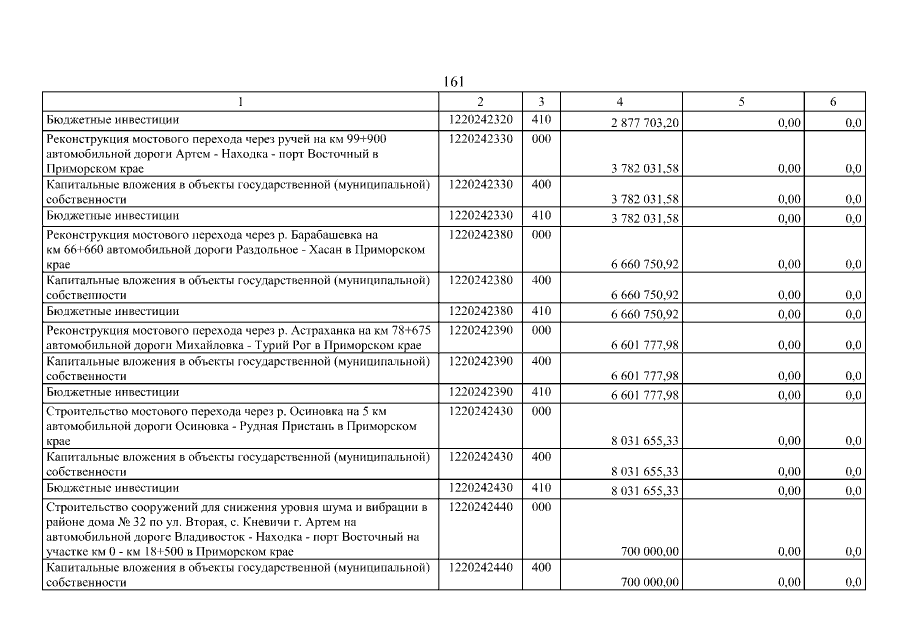 161

| 1 | 2 | 3 | 4 | 5 | 6 |
|---|---|---|---|---|---|
| Бюджетные инвестиции | 1220242320 | 410 | 2 877 703,20 | 0,00 | 0,0 |
| Реконструкция мостового перехода через ручей на км 99+900 автомобильной дороги Артем - Находка - порт Восточный в Приморском крае | 1220242330 | 000 | 3 782 031,58 | 0,00 | 0,0 |
| Капитальные вложения в объекты государственной (муниципальной) собственности | 1220242330 | 400 | 3 782 031,58 | 0,00 | 0,0 |
| Бюджетные инвестиции | 1220242330 | 410 | 3 782 031,58 | 0,00 | 0,0 |
| Реконструкция мостового перехода через р. Барабашевка на км 66+660 автомобильной дороги Раздольное - Хасан в Приморском крае | 1220242380 | 000 | 6 660 750,92 | 0,00 | 0,0 |
| Капитальные вложения в объекты государственной (муниципальной) собственности | 1220242380 | 400 | 6 660 750,92 | 0,00 | 0,0 |
| Бюджетные инвестиции | 1220242380 | 410 | 6 660 750,92 | 0,00 | 0,0 |
| Реконструкция мостового перехода через р. Астраханка на км 78+675 автомобильной дороги Михайловка - Турий Рог в Приморском крае | 1220242390 | 000 | 6 601 777,98 | 0,00 | 0,0 |
| Капитальные вложения в объекты государственной (муниципальной) собственности | 1220242390 | 400 | 6 601 777,98 | 0,00 | 0,0 |
| Бюджетные инвестиции | 1220242390 | 410 | 6 601 777,98 | 0,00 | 0,0 |
| Строительство мостового перехода через р. Осиновка на 5 км автомобильной дороги Осиновка - Рудная Пристань в Приморском крае | 1220242430 | 000 | 8 031 655,33 | 0,00 | 0,0 |
| Капитальные вложения в объекты государственной (муниципальной) собственности | 1220242430 | 400 | 8 031 655,33 | 0,00 | 0,0 |
| Бюджетные инвестиции | 1220242430 | 410 | 8 031 655,33 | 0,00 | 0,0 |
| Строительство сооружений для снижения уровня шума и вибрации в районе дома № 32 по ул. Вторая, с. Кневичи г. Артем на автомобильной дороге Владивосток - Находка - порт Восточный на участке км 0 - км 18+500 в Приморском крае | 1220242440 | 000 | 700 000,00 | 0,00 | 0,0 |
| Капитальные вложения в объекты государственной (муниципальной) собственности | 1220242440 | 400 | 700 000,00 | 0,00 | 0,0 |